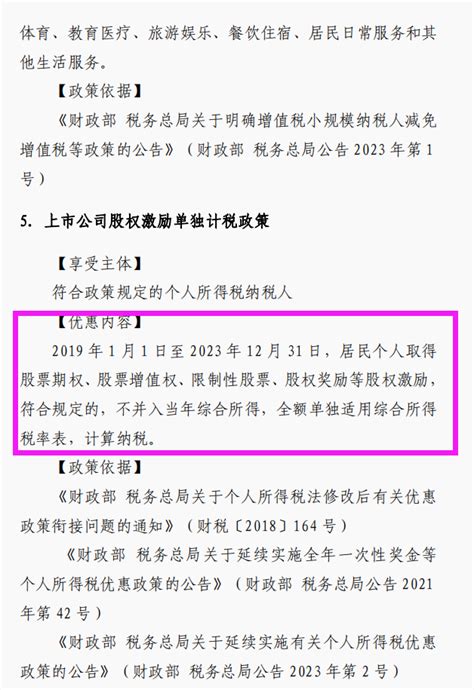 体育、教育医疗、旅游娱乐、餐饮住宿、居民日常服务和其他生活服务。

【政策依据】

《财政部 税务总局关于明确增值税小规模纳税人减免增值税等政策的公告》（财政部 税务总局公告 2023 年第 1 号）

5. 上市公司股权激励单独计税政策

【享受主体】

符合政策规定的个人所得税纳税人

【优惠内容】

2019 年 1 月 1 日至 2023 年 12 月 31 日，居民个人取得股票期权、股票增值权、限制性股票、股权奖励等股权激励，符合规定的，不并入当年综合所得，全额单独适用综合所得税率表，计算纳税。

【政策依据】

《财政部 税务总局关于个人所得税法修改后有关优惠政策衔接问题的通知》（财税〔2018〕164 号）

《财政部 税务总局关于延续实施全年一次性奖金等个人所得税优惠政策的公告》（财政部 税务总局公告 2021 年第 42 号）

《财政部 税务总局关于延续实施有关个人所得税优惠政策的公告》（财政部 税务总局公告 2023 年第 2 号）